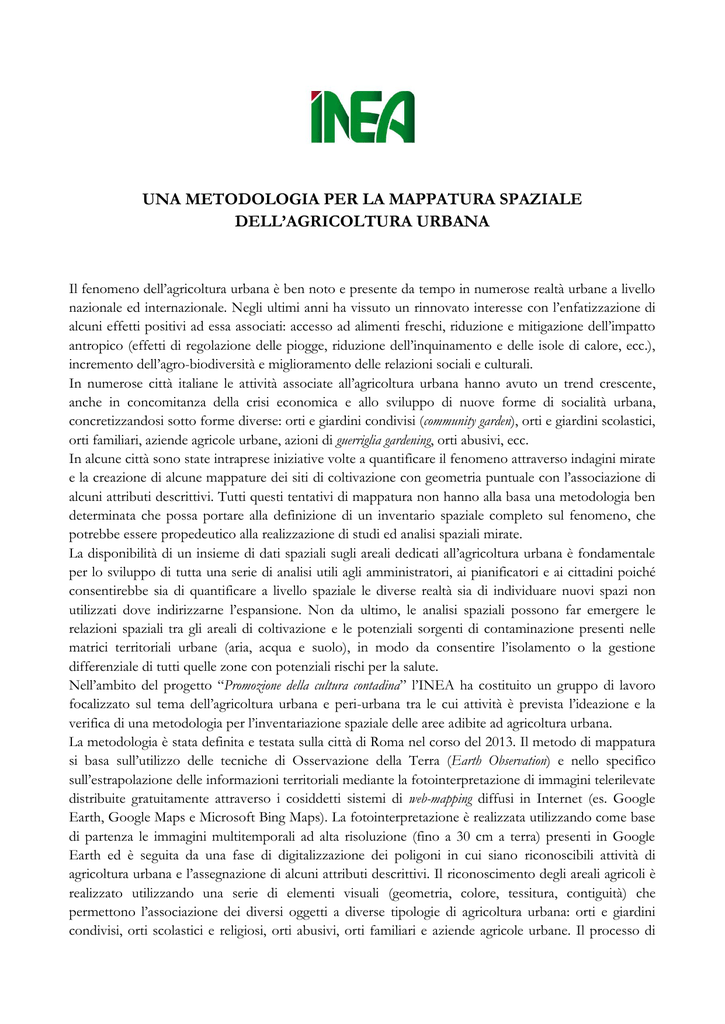 INEA

UNA METODOLOGIA PER LA MAPPATURA SPAZIALE DELL'AGRICOLTURA URBANA

Il fenomeno dell'agricoltura urbana è ben noto e presente da tempo in numerose realtà urbane a livello nazionale ed internazionale. Negli ultimi anni ha vissuto un rinnovato interesse con l'enfatizzazione di alcuni effetti positivi ad essa associati: accesso ad alimenti freschi, riduzione e mitigazione dell'impatto antropico (effetti di regolazione delle piogge, riduzione dell'inquinamento e delle isole di calore, ecc.), incremento dell'agro-biodiversità e miglioramento delle relazioni sociali e culturali.
In numerose città italiane le attività associate all'agricoltura urbana hanno avuto un trend crescente, anche in concomitanza della crisi economica e allo sviluppo di nuove forme di socialità urbana, concretizzandosi sotto forme diverse: orti e giardini condivisi (community garden), orti e giardini scolastici, orti familiari, aziende agricole urbane, azioni di guerriglia gardening, orti abusivi, ecc.
In alcune città sono state intraprese iniziative volte a quantificare il fenomeno attraverso indagini mirate e la creazione di alcune mappature dei siti di coltivazione con geometria puntuale con l'associazione di alcuni attributi descrittivi. Tutti questi tentativi di mappatura non hanno alla basa una metodologia ben determinata che possa portare alla definizione di un inventario spaziale completo sul fenomeno, che potrebbe essere propedeutico alla realizzazione di studi ed analisi spaziali mirate.
La disponibilità di un insieme di dati spaziali sugli areali dedicati all'agricoltura urbana è fondamentale per lo sviluppo di tutta una serie di analisi utili agli amministratori, ai pianificatori e ai cittadini poiché consentirebbe sia di quantificare a livello spaziale le diverse realtà sia di individuare nuovi spazi non utilizzati dove indirizzarne l'espansione. Non da ultimo, le analisi spaziali possono far emergere le relazioni spaziali tra gli areali di coltivazione e le potenziali sorgenti di contaminazione presenti nelle matrici territoriali urbane (aria, acqua e suolo), in modo da consentire l'isolamento o la gestione differenziale di tutti quelle zone con potenziali rischi per la salute.
Nell'ambito del progetto "Promozione della cultura contadina" l'INEA ha costituito un gruppo di lavoro focalizzato sul tema dell'agricoltura urbana e peri-urbana tra le cui attività è prevista l'ideazione e la verifica di una metodologia per l'inventariazione spaziale delle aree adibite ad agricoltura urbana.
La metodologia è stata definita e testata sulla città di Roma nel corso del 2013. Il metodo di mappatura si basa sull'utilizzo delle tecniche di Osservazione della Terra (Earth Observation) e nello specifico sull'estrapolazione delle informazioni territoriali mediante la fotointerpretazione di immagini telerilevate distribuite gratuitamente attraverso i cosiddetti sistemi di web-mapping diffusi in Internet (es. Google Earth, Google Maps e Microsoft Bing Maps). La fotointerpretazione è realizzata utilizzando come base di partenza le immagini multitemporali ad alta risoluzione (fino a 30 cm a terra) presenti in Google Earth ed è seguita da una fase di digitalizzazione dei poligoni in cui siano riconoscibili attività di agricoltura urbana e l'assegnazione di alcuni attributi descrittivi. Il riconoscimento degli areali agricoli è realizzato utilizzando una serie di elementi visuali (geometria, colore, tessitura, contiguità) che permettono l'associazione dei diversi oggetti a diverse tipologie di agricoltura urbana: orti e giardini condivisi, orti scolastici e religiosi, orti abusivi, orti familiari e aziende agricole urbane. Il processo di